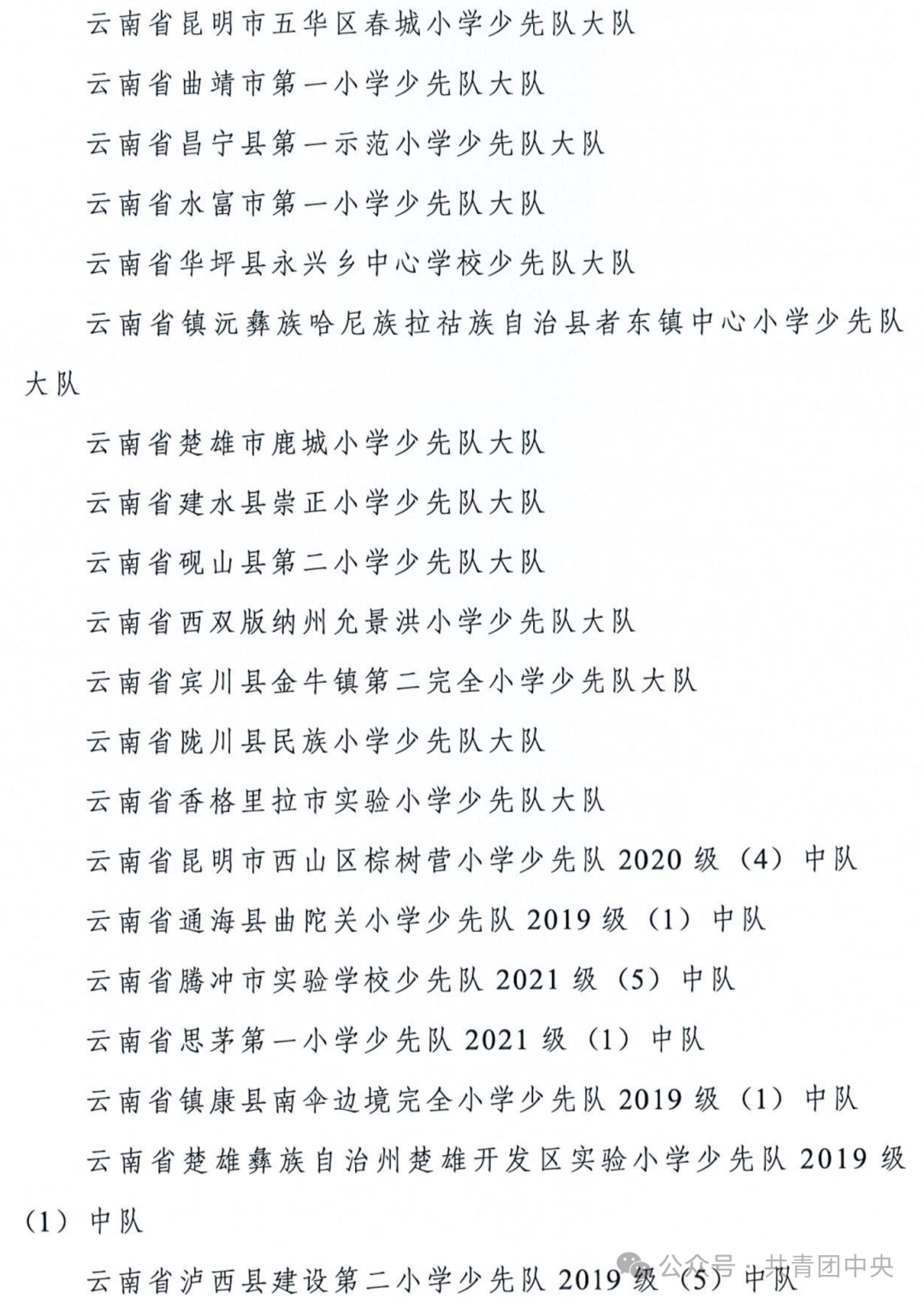 云南省昆明市五华区春城小学少先队大队

云南省曲靖市第一小学少先队大队

云南省昌宁县第一示范小学少先队大队

云南省水富市第一小学少先队大队

云南省华坪县永兴乡中心学校少先队大队

云南省镇沅彝族哈尼族拉祜族自治县者东镇中心小学少先队大队

云南省楚雄市鹿城小学少先队大队

云南省建水县崇正小学少先队大队

云南省砚山县第二小学少先队大队

云南省西双版纳州允景洪小学少先队大队

云南省宾川县金牛镇第二完全小学少先队大队

云南省陇川县民族小学少先队大队

云南省香格里拉市实验小学少先队大队

云南省昆明市西山区棕树营小学少先队 2020 级（4）中队

云南省通海县曲陀关小学少先队 2019 级（1）中队

云南省腾冲市实验学校少先队 2021 级（5）中队

云南省思茅第一小学少先队 2021 级（1）中队

云南省镇康县南伞边境完全小学少先队 2019 级（1）中队

云南省楚雄彝族自治州楚雄开发区实验小学少先队 2019 级（1）中队

云南省泸西县建设第二小学少先队 2019 级（5）中队

公众号 · 共青团中央